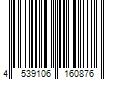 4 539106 160876